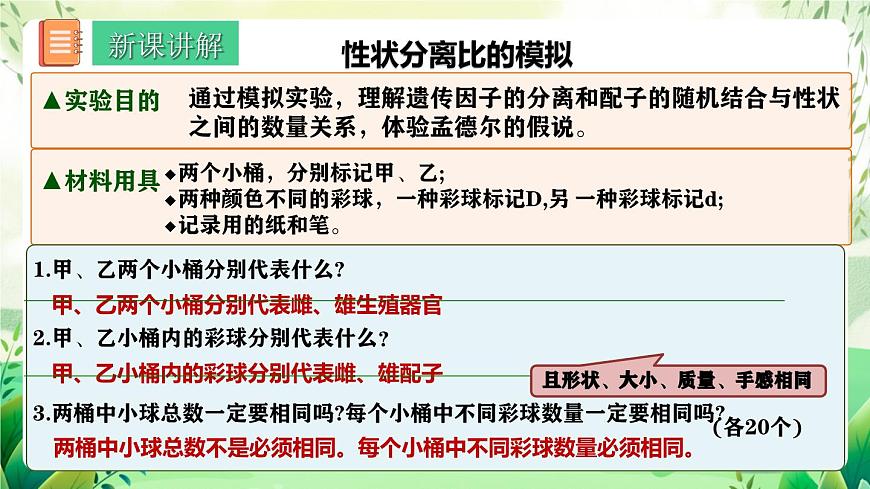 新课讲解

性状分离比的模拟

▲实验目的　通过模拟实验，理解遗传因子的分离和配子的随机结合与性状之间的数量关系，体验孟德尔的假说。

▲材料用具
◆两个小桶，分别标记甲、乙;
◆两种颜色不同的彩球，一种彩球标记D,另 一种彩球标记d;
◆记录用的纸和笔。

1.甲、乙两个小桶分别代表什么?
甲、乙两个小桶分别代表雌、雄生殖器官
2.甲、乙小桶内的彩球分别代表什么?
甲、乙小桶内的彩球分别代表雌、雄配子
且形状、大小、质量、手感相同
3.两桶中小球总数一定要相同吗?每个小桶中不同彩球数量一定要相同吗?
（各20个）
两桶中小球总数不是必须相同。每个小桶中不同彩球数量必须相同。